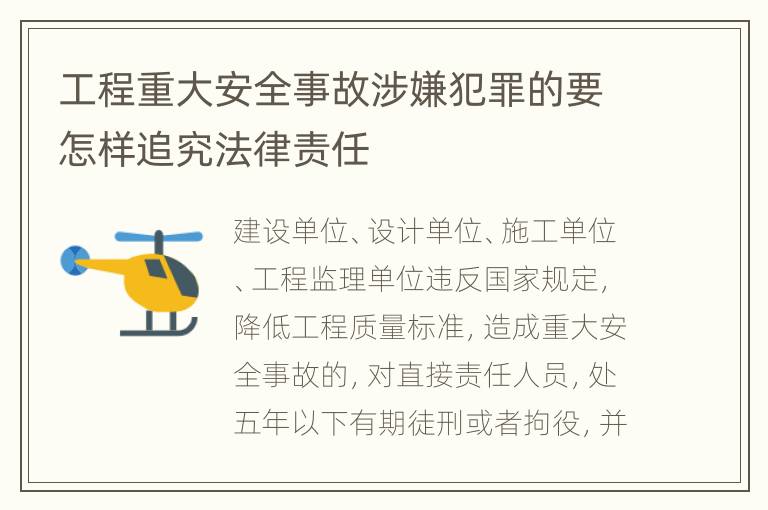 工程重大安全事故涉嫌犯罪的要怎样追究法律责任

建设单位、设计单位、施工单位、工程监理单位违反国家规定，降低工程质量标准，造成重大安全事故的，对直接责任人员，处五年以下有期徒刑或者拘役，并